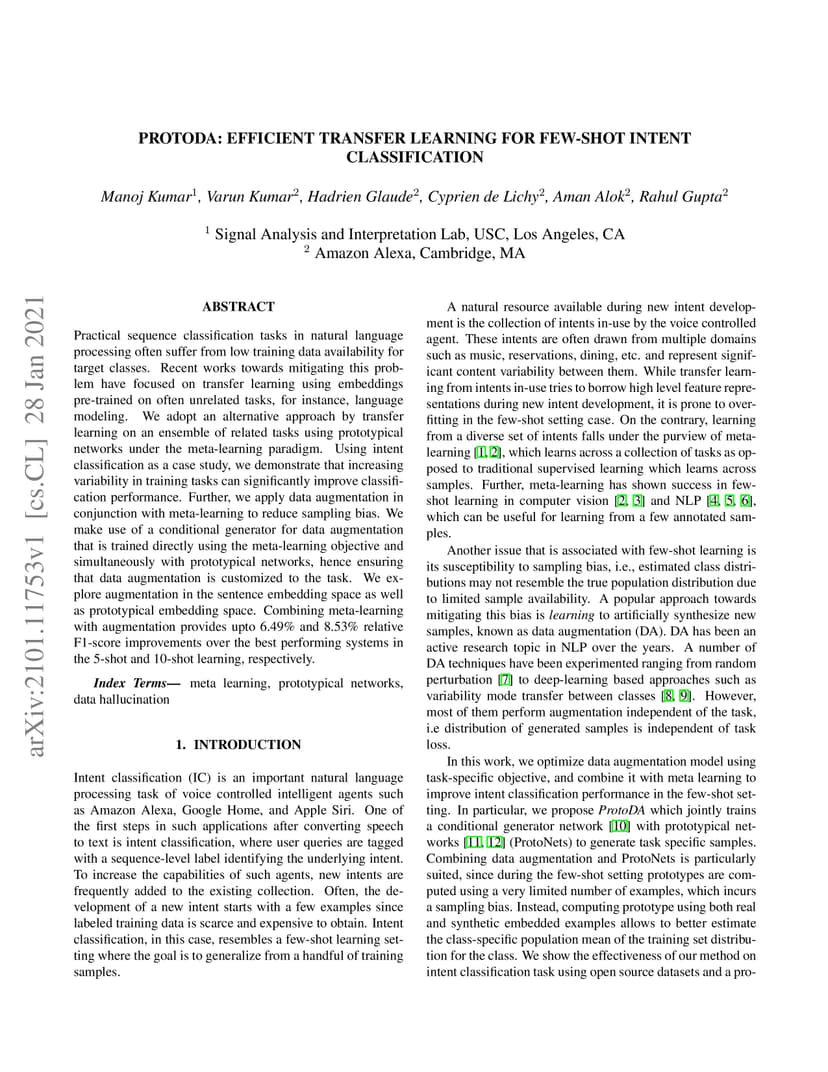 arXiv:2101.11753v1 [cs.CL] 28 Jan 2021

PROTODA: EFFICIENT TRANSFER LEARNING FOR FEW-SHOT INTENT CLASSIFICATION

Manoj Kumar$^1$, Varun Kumar$^2$, Hadrien Glaude$^2$, Cyprien de Lichy$^2$, Aman Alok$^2$, Rahul Gupta$^2$

$^1$ Signal Analysis and Interpretation Lab, USC, Los Angeles, CA
$^2$ Amazon Alexa, Cambridge, MA

ABSTRACT

Practical sequence classification tasks in natural language processing often suffer from low training data availability for target classes. Recent works towards mitigating this problem have focused on transfer learning using embeddings pre-trained on often unrelated tasks, for instance, language modeling. We adopt an alternative approach by transfer learning on an ensemble of related tasks using prototypical networks under the meta-learning paradigm. Using intent classification as a case study, we demonstrate that increasing variability in training tasks can significantly improve classification performance. Further, we apply data augmentation in conjunction with meta-learning to reduce sampling bias. We make use of a conditional generator for data augmentation that is trained directly using the meta-learning objective and simultaneously with prototypical networks, hence ensuring that data augmentation is customized to the task. We explore augmentation in the sentence embedding space as well as prototypical embedding space. Combining meta-learning with augmentation provides upto 6.49% and 8.53% relative F1-score improvements over the best performing systems in the 5-shot and 10-shot learning, respectively.

Index Terms— meta learning, prototypical networks, data hallucination

1. INTRODUCTION

Intent classification (IC) is an important natural language processing task of voice controlled intelligent agents such as Amazon Alexa, Google Home, and Apple Siri. One of the first steps in such applications after converting speech to text is intent classification, where user queries are tagged with a sequence-level label identifying the underlying intent. To increase the capabilities of such agents, new intents are frequently added to the existing collection. Often, the development of a new intent starts with a few examples since labeled training data is scarce and expensive to obtain. Intent classification, in this case, resembles a few-shot learning setting where the goal is to generalize from a handful of training samples.

A natural resource available during new intent development is the collection of intents in-use by the voice controlled agent. These intents are often drawn from multiple domains such as music, reservations, dining, etc. and represent significant content variability between them. While transfer learning from intents in-use tries to borrow high level feature representations during new intent development, it is prone to overfitting in the few-shot setting case. On the contrary, learning from a diverse set of intents falls under the purview of meta-learning [1, 2], which learns across a collection of tasks as opposed to traditional supervised learning which learns across samples. Further, meta-learning has shown success in few-shot learning in computer vision [2, 3] and NLP [4, 5, 6], which can be useful for learning from a few annotated samples.

Another issue that is associated with few-shot learning is its susceptibility to sampling bias, i.e., estimated class distributions may not resemble the true population distribution due to limited sample availability. A popular approach towards mitigating this bias is learning to artificially synthesize new samples, known as data augmentation (DA). DA has been an active research topic in NLP over the years. A number of DA techniques have been experimented ranging from random perturbation [7] to deep-learning based approaches such as variability mode transfer between classes [8, 9]. However, most of them perform augmentation independent of the task, i.e distribution of generated samples is independent of task loss.

In this work, we optimize data augmentation model using task-specific objective, and combine it with meta learning to improve intent classification performance in the few-shot setting. In particular, we propose ProtoDA which jointly trains a conditional generator network [10] with prototypical networks [11, 12] (ProtoNets) to generate task specific samples. Combining data augmentation and ProtoNets is particularly suited, since during the few-shot setting prototypes are computed using a very limited number of examples, which incurs a sampling bias. Instead, computing prototype using both real and synthetic embedded examples allows to better estimate the class-specific population mean of the training set distribution for the class. We show the effectiveness of our method on intent classification task using open source datasets and a pro-